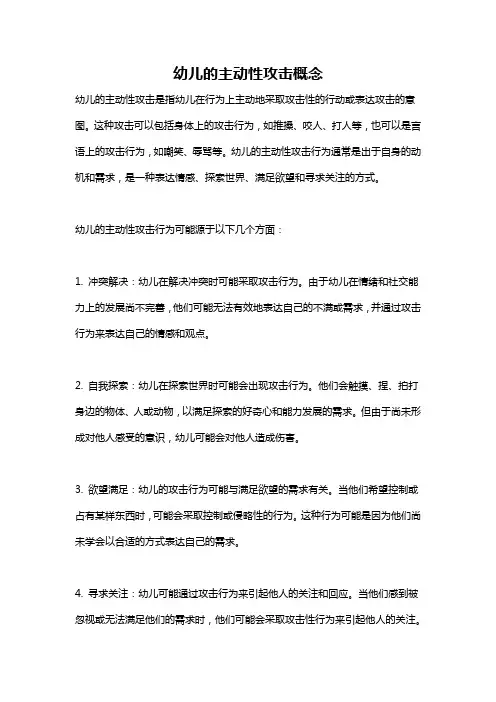 幼儿的主动性攻击概念

幼儿的主动性攻击是指幼儿在行为上主动地采取攻击性的行动或表达攻击的意图。这种攻击可以包括身体上的攻击行为，如推搡、咬人、打人等，也可以是言语上的攻击行为，如嘲笑、辱骂等。幼儿的主动性攻击行为通常是出于自身的动机和需求，是一种表达情感、探索世界、满足欲望和寻求关注的方式。

幼儿的主动性攻击行为可能源于以下几个方面：

1. 冲突解决：幼儿在解决冲突时可能采取攻击行为。由于幼儿在情绪和社交能力上的发展尚不完善，他们可能无法有效地表达自己的不满或需求，并通过攻击行为来表达自己的情感和观点。

2. 自我探索：幼儿在探索世界时可能会出现攻击行为。他们会触摸、捏、拍打身边的物体、人或动物，以满足探索的好奇心和能力发展的需求。但由于尚未形成对他人感受的意识，幼儿可能会对他人造成伤害。

3. 欲望满足：幼儿的攻击行为可能与满足欲望的需求有关。当他们希望控制或占有某样东西时，可能会采取控制或侵略性的行为。这种行为可能是因为他们尚未学会以合适的方式表达自己的需求。

4. 寻求关注：幼儿可能通过攻击行为来引起他人的关注和回应。当他们感到被忽视或无法满足他们的需求时，他们可能会采取攻击性行为来引起他人的关注。